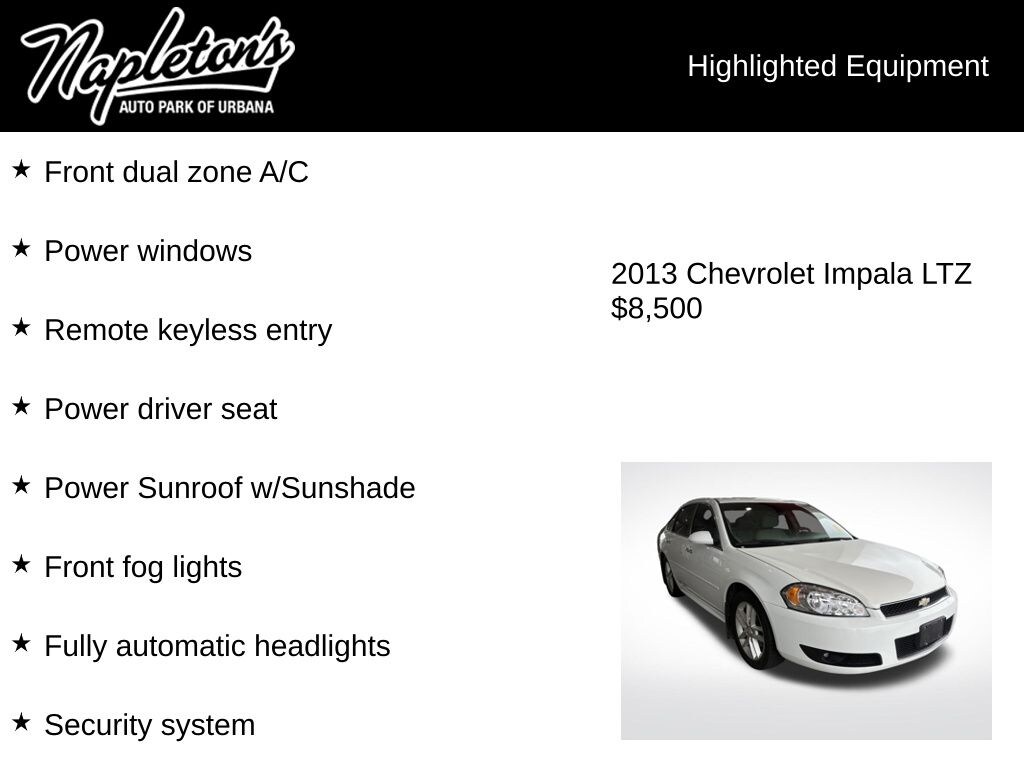 Napleton's
AUTO PARK OF URBANA

Highlighted Equipment

★ Front dual zone A/C

★ Power windows

★ Remote keyless entry

★ Power driver seat

★ Power Sunroof w/Sunshade

★ Front fog lights

★ Fully automatic headlights

★ Security system

2013 Chevrolet Impala LTZ
$8,500